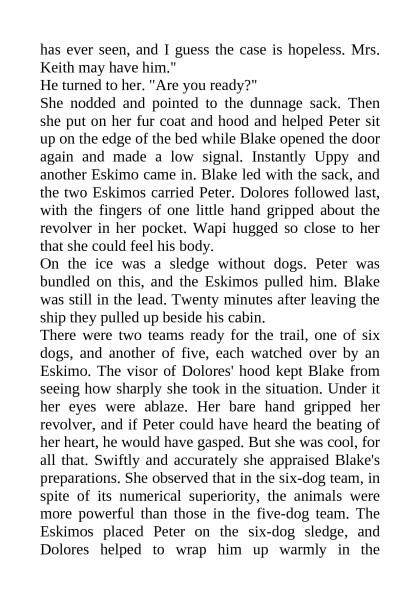 has ever seen, and I guess the case is hopeless. Mrs. Keith may have him."

He turned to her. "Are you ready?"

She nodded and pointed to the dunnage sack. Then she put on her fur coat and hood and helped Peter sit up on the edge of the bed while Blake opened the door again and made a low signal. Instantly Uppy and another Eskimo came in. Blake led with the sack, and the two Eskimos carried Peter. Dolores followed last, with the fingers of one little hand gripped about the revolver in her pocket. Wapi hugged so close to her that she could feel his body.

On the ice was a sledge without dogs. Peter was bundled on this, and the Eskimos pulled him. Blake was still in the lead. Twenty minutes after leaving the ship they pulled up beside his cabin.

There were two teams ready for the trail, one of six dogs, and another of five, each watched over by an Eskimo. The visor of Dolores' hood kept Blake from seeing how sharply she took in the situation. Under it her eyes were ablaze. Her bare hand gripped her revolver, and if Peter could have heard the beating of her heart, he would have gasped. But she was cool, for all that. Swiftly and accurately she appraised Blake's preparations. She observed that in the six-dog team, in spite of its numerical superiority, the animals were more powerful than those in the five-dog team. The Eskimos placed Peter on the six-dog sledge, and Dolores helped to wrap him up warmly in the